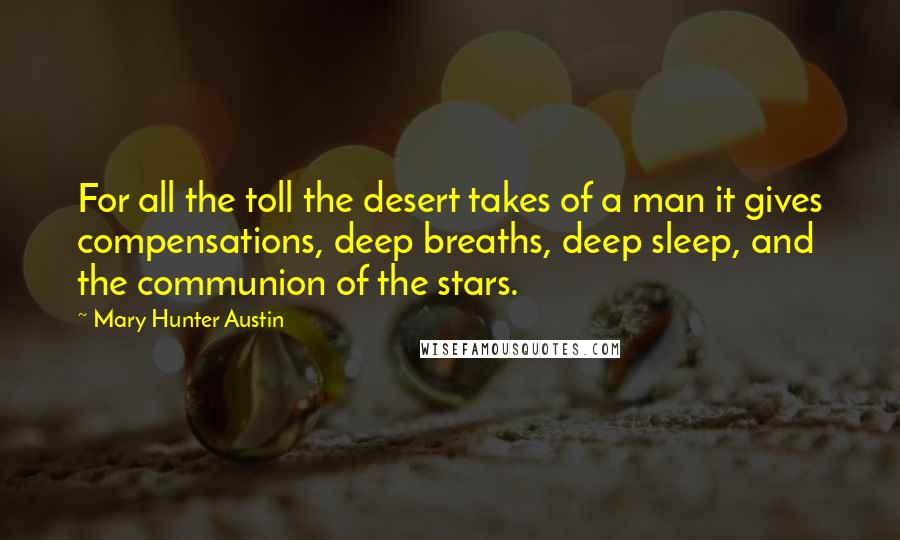 For all the toll the desert takes of a man it gives compensations, deep breaths, deep sleep, and the communion of the stars.

~ Mary Hunter Austin

WISEFAMOUSQUOTES.COM